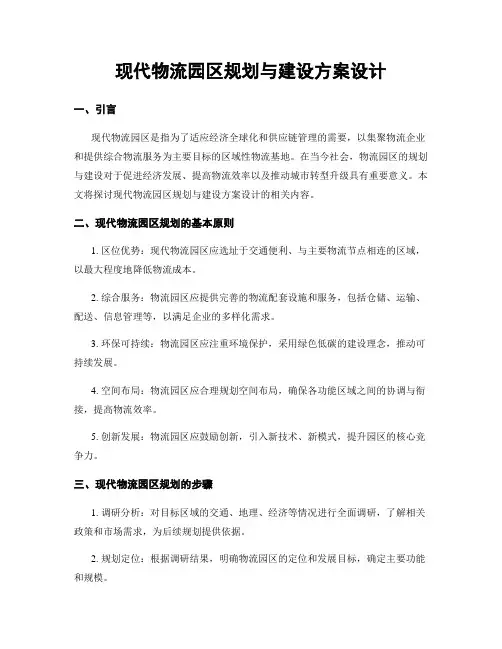 现代物流园区规划与建设方案设计

一、引言

现代物流园区是指为了适应经济全球化和供应链管理的需要，以集聚物流企业和提供综合物流服务为主要目标的区域性物流基地。在当今社会，物流园区的规划与建设对于促进经济发展、提高物流效率以及推动城市转型升级具有重要意义。本文将探讨现代物流园区规划与建设方案设计的相关内容。

二、现代物流园区规划的基本原则

1. 区位优势：现代物流园区应选址于交通便利、与主要物流节点相连的区域，以最大程度地降低物流成本。

2. 综合服务：物流园区应提供完善的物流配套设施和服务，包括仓储、运输、配送、信息管理等，以满足企业的多样化需求。

3. 环保可持续：物流园区应注重环境保护，采用绿色低碳的建设理念，推动可持续发展。

4. 空间布局：物流园区应合理规划空间布局，确保各功能区域之间的协调与衔接，提高物流效率。

5. 创新发展：物流园区应鼓励创新，引入新技术、新模式，提升园区的核心竞争力。

三、现代物流园区规划的步骤

1. 调研分析：对目标区域的交通、地理、经济等情况进行全面调研，了解相关政策和市场需求，为后续规划提供依据。

2. 规划定位：根据调研结果，明确物流园区的定位和发展目标，确定主要功能和规模。